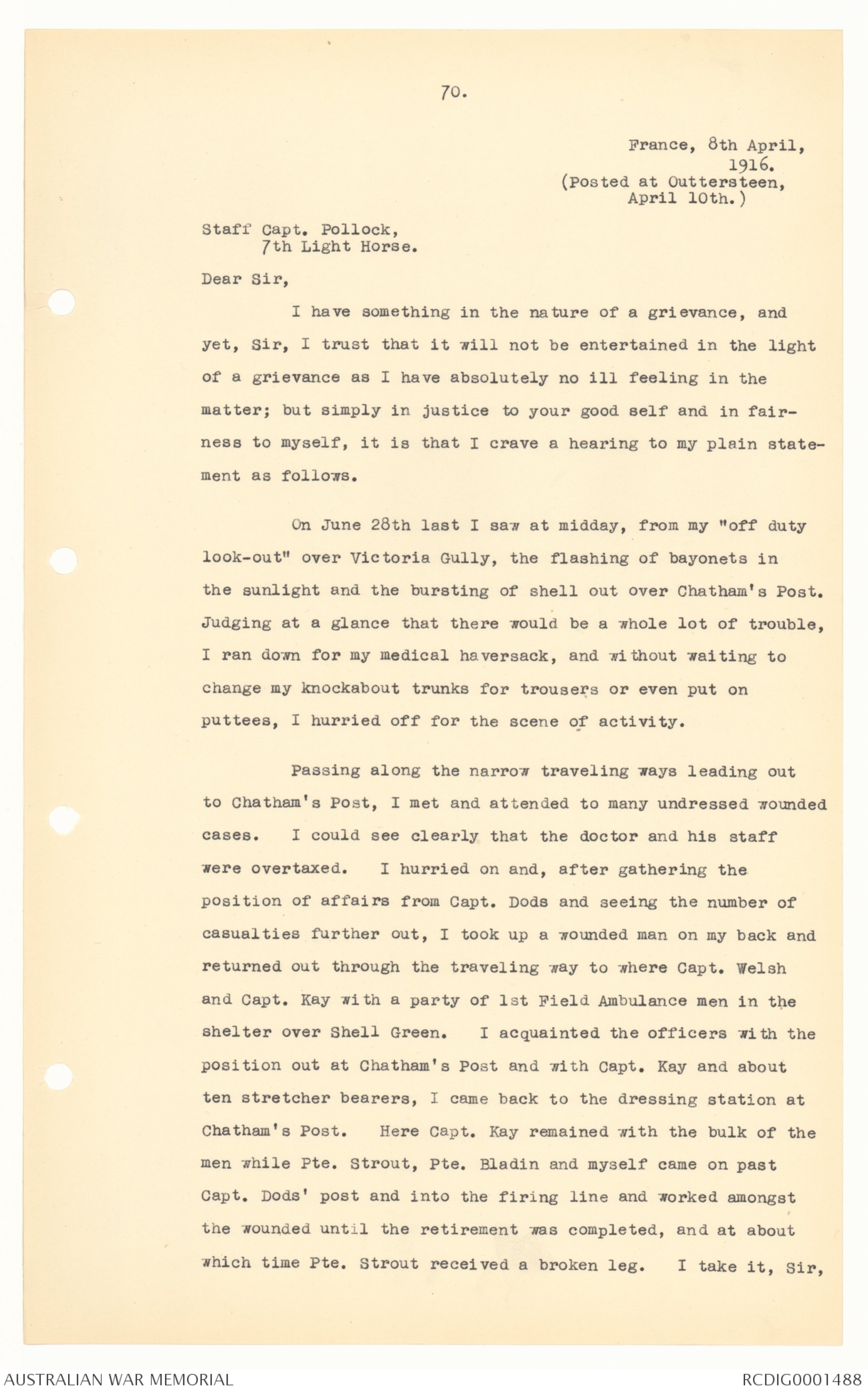 70.

France, 8th April, 1916.
(Posted at Outtersteen, April 10th.)

Staff Capt. Pollock,
7th Light Horse.

Dear Sir,

I have something in the nature of a grievance, and yet, Sir, I trust that it will not be entertained in the light of a grievance as I have absolutely no ill feeling in the matter; but simply in justice to your good self and in fairness to myself, it is that I crave a hearing to my plain statement as follows.

On June 28th last I saw at midday, from my "off duty look-out" over Victoria Gully, the flashing of bayonets in the sunlight and the bursting of shell out over Chatham's Post. Judging at a glance that there would be a whole lot of trouble, I ran down for my medical haversack, and without waiting to change my knockabout trunks for trousers or even put on puttees, I hurried off for the scene of activity.

Passing along the narrow traveling ways leading out to Chatham's Post, I met and attended to many undressed wounded cases. I could see clearly that the doctor and his staff were overtaxed. I hurried on and, after gathering the position of affairs from Capt. Dods and seeing the number of casualties further out, I took up a wounded man on my back and returned out through the traveling way to where Capt. Welsh and Capt. Kay with a party of 1st Field Ambulance men in the shelter over Shell Green. I acquainted the officers with the position out at Chatham's Post and with Capt. Kay and about ten stretcher bearers, I came back to the dressing station at Chatham's Post. Here Capt. Kay remained with the bulk of the men while Pte. Strout, Pte. Bladin and myself came on past Capt. Dods' post and into the firing line and worked amongst the wounded until the retirement was completed, and at about which time Pte. Strout received a broken leg. I take it, Sir,

AUSTRALIAN WAR MEMORIAL

RCDIG0001488